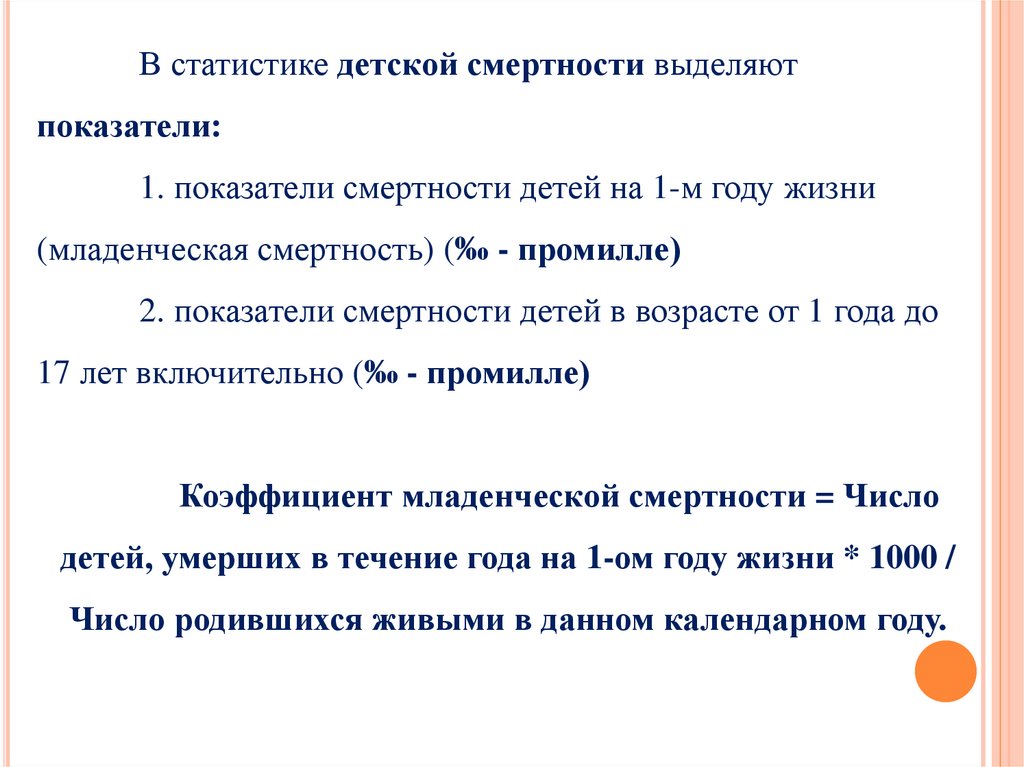 В статистике детской смертности выделяют показатели:

1. показатели смертности детей на 1-м году жизни (младенческая смертность) (‰ - промилле)

2. показатели смертности детей в возрасте от 1 года до 17 лет включительно (‰ - промилле)

Коэффициент младенческой смертности = Число детей, умерших в течение года на 1-ом году жизни * 1000 / Число родившихся живыми в данном календарном году.